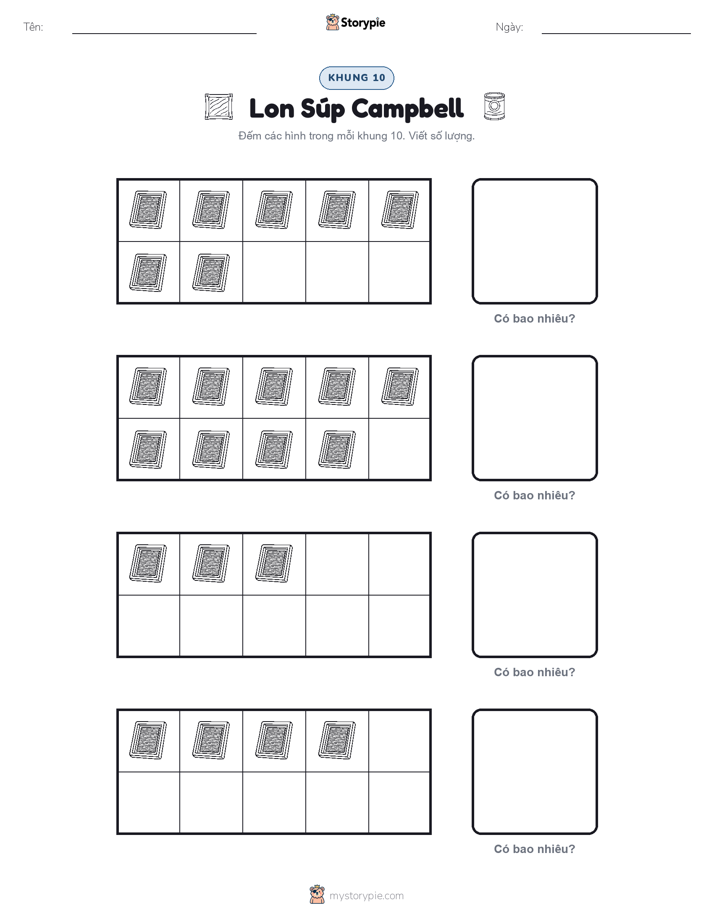 Tên:

Storypie

Ngày:

KHUNG 10

Lon Súp Campbell

Đếm các hình trong mỗi khung 10. Viết số lượng.

Có bao nhiêu?

Có bao nhiêu?

Có bao nhiêu?

Có bao nhiêu?

mystorypie.com